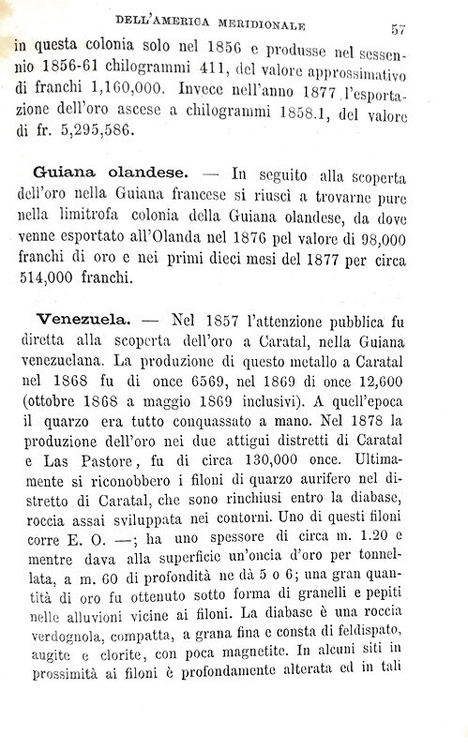 DELL'AMERICA MERIDIONALE 57

in questa colonia solo nel 1856 e produsse nel sessennio 1856-61 chilogrammi 411, del valore approssimativo di franchi 1,160,000. Invece nell'anno 1877 l'esportazione dell'oro ascese a chilogrammi 1858.1, del valore di fr. 5,295,586.

Guiana olandese. — In seguito alla scoperta dell'oro nella Guiana francese si riuscì a trovarne pure nella limitrofa colonia della Guiana olandese, da dove venne esportato all'Olanda nel 1876 pel valore di 98,000 franchi di oro e nei primi dieci mesi del 1877 per circa 514,000 franchi.

Venezuela. — Nel 1857 l'attenzione pubblica fu diretta alla scoperta dell'oro a Caratal, nella Guiana venezuelana. La produzione di questo metallo a Caratal nel 1868 fu di once 6569, nel 1869 di once 12,600 (ottobre 1868 a maggio 1869 inclusivi). A quell'epoca il quarzo era tutto conquassato a mano. Nel 1878 la produzione dell'oro nei due attigui distretti di Caratal e Las Pastore, fu di circa 130,000 once. Ultimamente si riconobbero i filoni di quarzo aurifero nel distretto di Caratal, che sono rinchiusi entro la diabase, roccia assai sviluppata nei contorni. Uno di questi filoni corre E. O. —; ha uno spessore di circa m. 1.20 e mentre dava alla superficie un'oncia d'oro per tonnellata, a m. 60 di profondità ne dà 5 o 6; una gran quantità di oro fu ottenuto sotto forma di granelli e pepiti nelle alluvioni vicine ai filoni. La diabase è una roccia verdognola, compatta, a grana fina e consta di feldispato, augite e clorite, con poca magnetite. In alcuni siti in prossimità ai filoni è profondamente alterata ed in tali